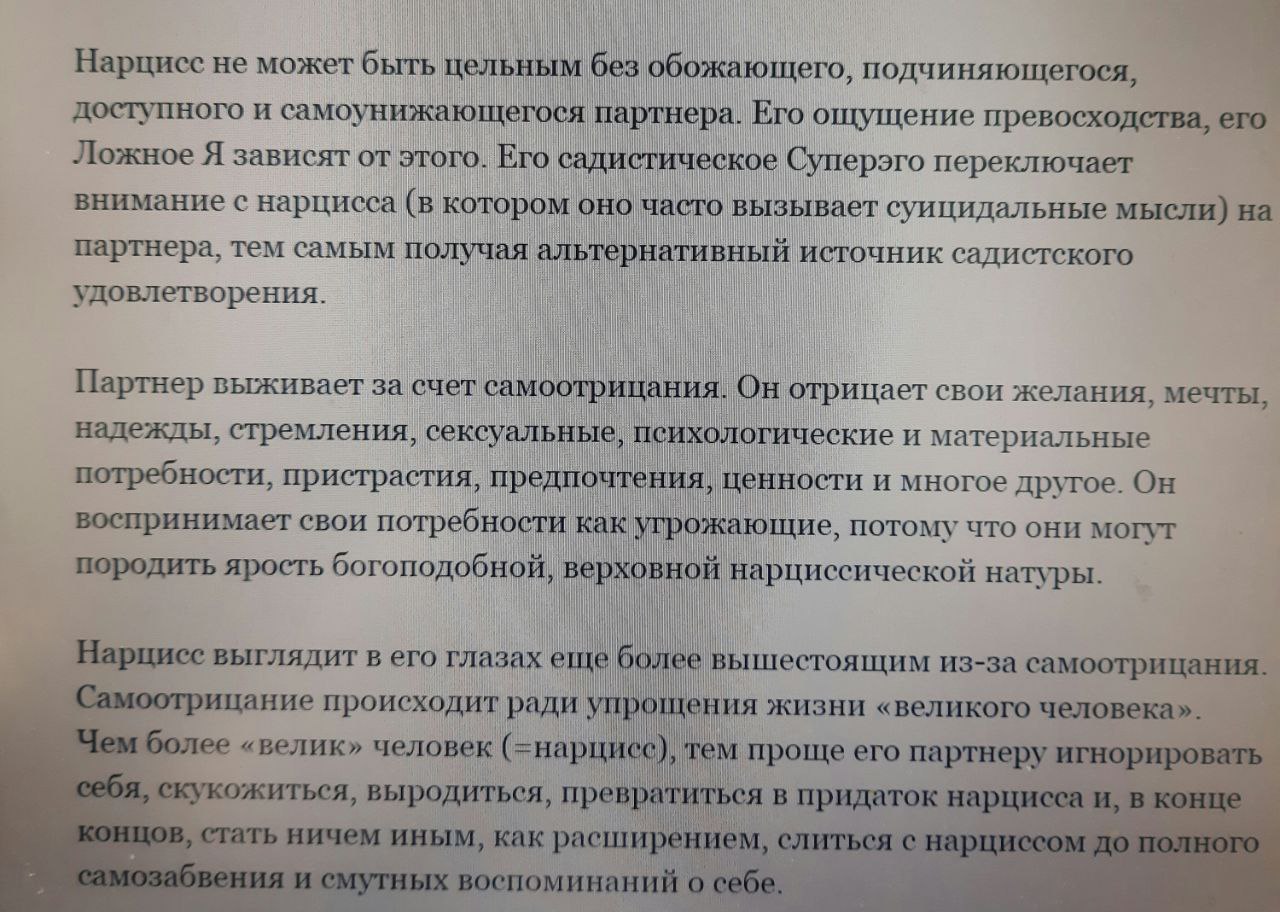 Нарцисс не может быть цельным без обожающего, подчиняющегося, доступного и самоунижающегося партнера. Его ощущение превосходства, его Ложное Я зависят от этого. Его садистическое Суперэго переключает внимание с нарцисса (в котором оно часто вызывает суицидальные мысли) на партнера, тем самым получая альтернативный источник садистского удовлетворения.

Партнер выживает за счет самоотрицания. Он отрицает свои желания, мечты, надежды, стремления, сексуальные, психологические и материальные потребности, пристрастия, предпочтения, ценности и многое другое. Он воспринимает свои потребности как угрожающие, потому что они могут породить ярость богоподобной, верховной нарциссической натуры.

Нарцисс выглядит в его глазах еще более вышестоящим из-за самоотрицания. Самоотрицание происходит ради упрощения жизни «великого человека». Чем более «велик» человек (=нарцисс), тем проще его партнеру игнорировать себя, скукожиться, выродиться, превратиться в придаток нарцисса и, в конце концов, стать ничем иным, как расширением, слиться с нарциссом до полного самозабвения и смутных воспоминаний о себе.